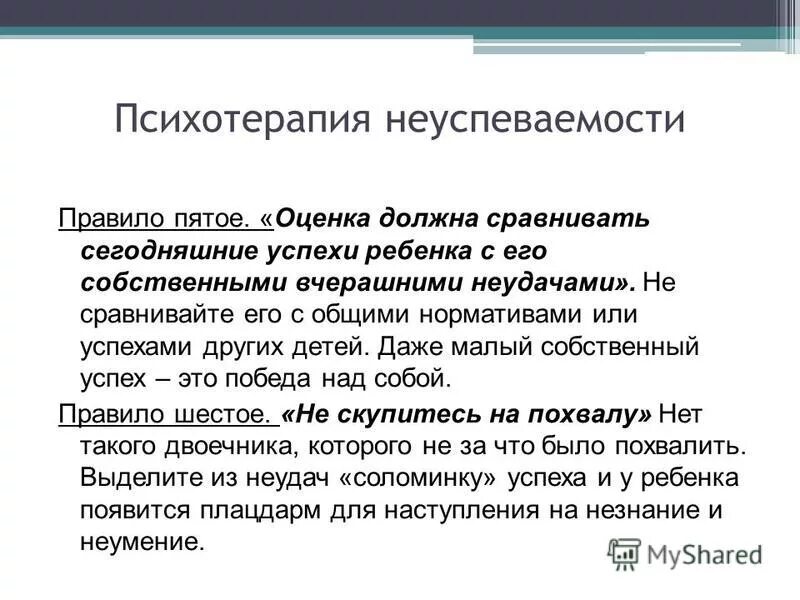 Психотерапия неуспеваемости

Правило пятое. «Оценка должна сравнивать сегодняшние успехи ребенка с его собственными вчерашними неудачами». Не сравнивайте его с общими нормативами или успехами других детей. Даже малый собственный успех – это победа над собой.

Правило шестое. «Не скупитесь на похвалу» Нет такого двоечника, которого не за что было похвалить. Выделите из неудач «соломинку» успеха и у ребенка появится плацдарм для наступления на незнание и неумение.

MyShared